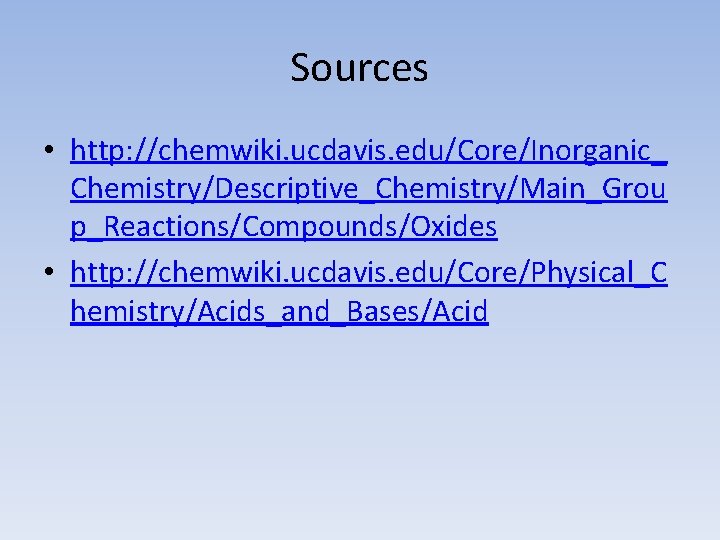 Sources

• http://chemwiki.ucdavis.edu/Core/Inorganic_Chemistry/Descriptive_Chemistry/Main_Group_Reactions/Compounds/Oxides
• http://chemwiki.ucdavis.edu/Core/Physical_Chemistry/Acids_and_Bases/Acid